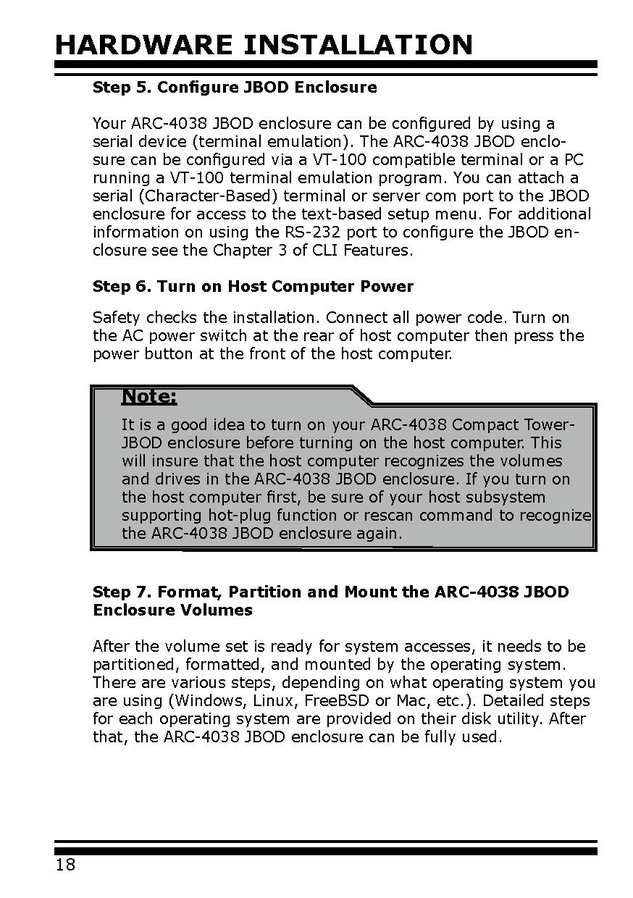 HARDWARE INSTALLATION

Step 5. Configure JBOD Enclosure

Your ARC-4038 JBOD enclosure can be configured by using a serial device (terminal emulation). The ARC-4038 JBOD enclosure can be configured via a VT-100 compatible terminal or a PC running a VT-100 terminal emulation program. You can attach a serial (Character-Based) terminal or server com port to the JBOD enclosure for access to the text-based setup menu. For additional information on using the RS-232 port to configure the JBOD enclosure see the Chapter 3 of CLI Features.

Step 6. Turn on Host Computer Power

Safety checks the installation. Connect all power code. Turn on the AC power switch at the rear of host computer then press the power button at the front of the host computer.

Note:
It is a good idea to turn on your ARC-4038 Compact Tower-JBOD enclosure before turning on the host computer. This will insure that the host computer recognizes the volumes and drives in the ARC-4038 JBOD enclosure. If you turn on the host computer first, be sure of your host subsystem supporting hot-plug function or rescan command to recognize the ARC-4038 JBOD enclosure again.

Step 7. Format, Partition and Mount the ARC-4038 JBOD Enclosure Volumes

After the volume set is ready for system accesses, it needs to be partitioned, formatted, and mounted by the operating system. There are various steps, depending on what operating system you are using (Windows, Linux, FreeBSD or Mac, etc.). Detailed steps for each operating system are provided on their disk utility. After that, the ARC-4038 JBOD enclosure can be fully used.

18